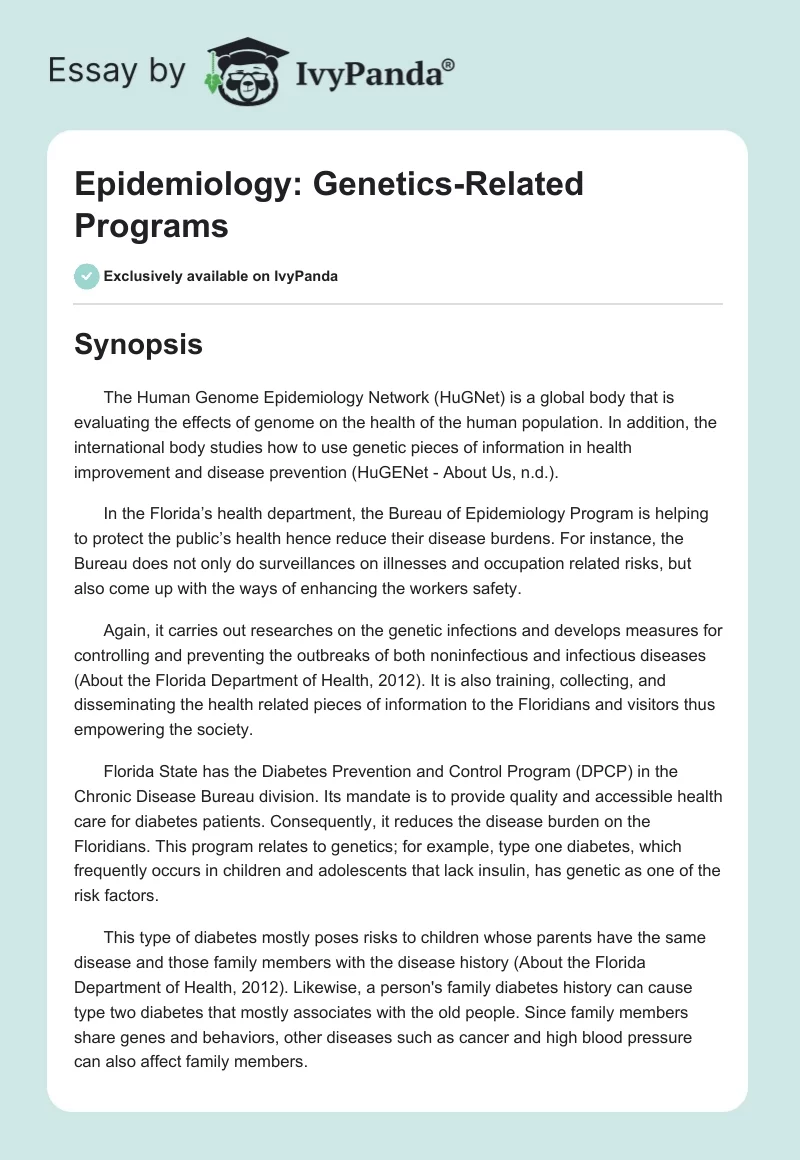 Essay by IvyPanda®

Epidemiology: Genetics-Related Programs

Exclusively available on IvyPanda

Synopsis

The Human Genome Epidemiology Network (HuGNet) is a global body that is evaluating the effects of genome on the health of the human population. In addition, the international body studies how to use genetic pieces of information in health improvement and disease prevention (HuGENet - About Us, n.d.).

In the Florida's health department, the Bureau of Epidemiology Program is helping to protect the public's health hence reduce their disease burdens. For instance, the Bureau does not only do surveillances on illnesses and occupation related risks, but also come up with the ways of enhancing the workers safety.

Again, it carries out researches on the genetic infections and develops measures for controlling and preventing the outbreaks of both noninfectious and infectious diseases (About the Florida Department of Health, 2012). It is also training, collecting, and disseminating the health related pieces of information to the Floridians and visitors thus empowering the society.

Florida State has the Diabetes Prevention and Control Program (DPCP) in the Chronic Disease Bureau division. Its mandate is to provide quality and accessible health care for diabetes patients. Consequently, it reduces the disease burden on the Floridians. This program relates to genetics; for example, type one diabetes, which frequently occurs in children and adolescents that lack insulin, has genetic as one of the risk factors.

This type of diabetes mostly poses risks to children whose parents have the same disease and those family members with the disease history (About the Florida Department of Health, 2012). Likewise, a person's family diabetes history can cause type two diabetes that mostly associates with the old people. Since family members share genes and behaviors, other diseases such as cancer and high blood pressure can also affect family members.